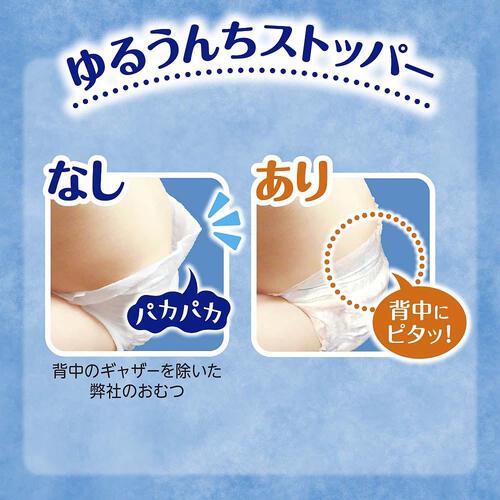 ゆるうんちストッパー

なし

パカパカ

背中のギャザーを除いた弊社のおむつ

あり

背中にピタッ!